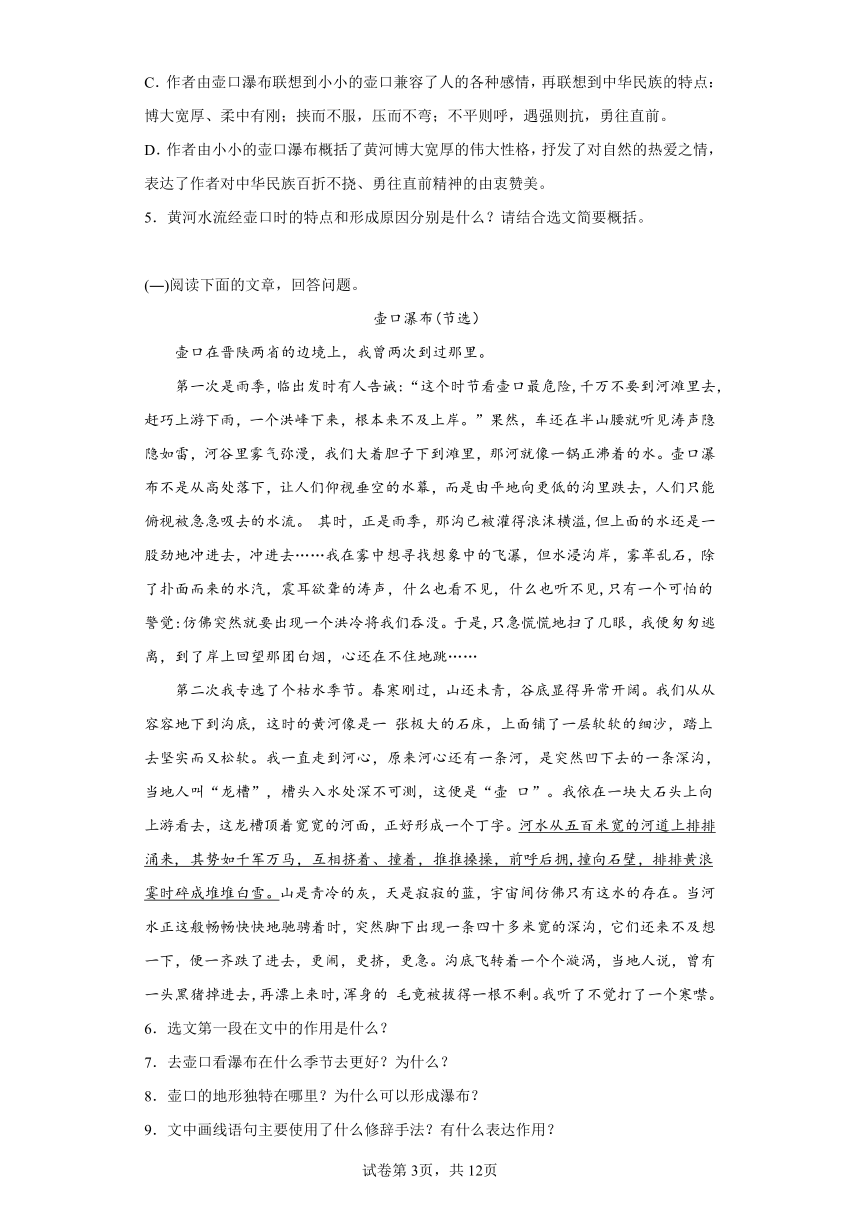 C. 作者由壶口瀑布联想到小小的壶口兼容了人的各种感情，再联想到中华民族的特点：博大宽厚、柔中有刚；挟而不服，压而不弯；不平则呼，遇强则抗，勇往直前。

D. 作者由小小的壶口瀑布概括了黄河博大宽厚的伟大性格，抒发了对自然的热爱之情，表达了作者对中华民族百折不挠、勇往直前精神的由衷赞美。

5．黄河水流经壶口时的特点和形成原因分别是什么？请结合选文简要概括。

(一)阅读下面的文章，回答问题。

壶口瀑布(节选)

壶口在晋陕两省的边境上，我曾两次到过那里。

第一次是雨季，临出发时有人告诫:“这个时节看壶口最危险，千万不要到河滩里去，赶巧上游下雨，一个洪峰下来，根本来不及上岸。”果然，车还在半山腰就听见涛声隐隐如雷，河谷里雾气弥漫，我们大着胆子下到滩里，那河就像一锅正沸着的水。壶口瀑布不是从高处落下，让人们仰视垂空的水幕，而是由平地向更低的沟里跌去，人们只能俯视被急急吸去的水流。 其时，正是雨季，那沟已被灌得浪沫横溢，但上面的水还是一股劲地冲进去，冲进去……我在雾中想寻找想象中的飞瀑，但水浸沟岸，雾罩乱石，除了扑面而来的水汽，震耳欲聋的涛声，什么也看不见，什么也听不见，只有一个可怕的警觉:仿佛突然就要出现一个洪冷将我们吞没。于是，只急慌慌地扫了几眼，我便匆匆逃离，到了岸上回望那团白烟，心还在不住地跳……

第二次我专选了个枯水季节。春寒刚过，山还未青，谷底显得异常开阔。我们从从容容地下到沟底，这时的黄河像是一 张极大的石床，上面铺了一层软软的细沙，踏上去坚实而又松软。我一直走到河心，原来河心还有一条河，是突然凹下去的一条深沟，当地人叫“龙槽”，槽头入水处深不可测，这便是“壶 口”。我依在一块大石头上向上游看去，这龙槽顶着宽宽的河面，正好形成一个丁字。河水从五百米宽的河道上排排涌来，其势如千军万马，互相挤着、撞着，推推搡搡，前呼后拥，撞向石壁，排排黄浪霎时碎成堆堆白雪。山是青冷的灰，天是寂寂的蓝，宇宙间仿佛只有这水的存在。当河水正这般畅畅快快地驰骋着时，突然脚下出现一条四十多米宽的深沟，它们还来不及想一下，便一齐跌了进去，更闹，更挤，更急。沟底飞转着一个个漩涡，当地人说，曾有一头黑猪掉进去，再漂上来时，浑身的 毛竟被拔得一根不剩。我听了不觉打了一个寒噤。

6．选文第一段在文中的作用是什么？

7．去壶口看瀑布在什么季节去更好？为什么？

8．壶口的地形独特在哪里？为什么可以形成瀑布？

9．文中画线语句主要使用了什么修辞手法？有什么表达作用？

试卷第3页，共12页